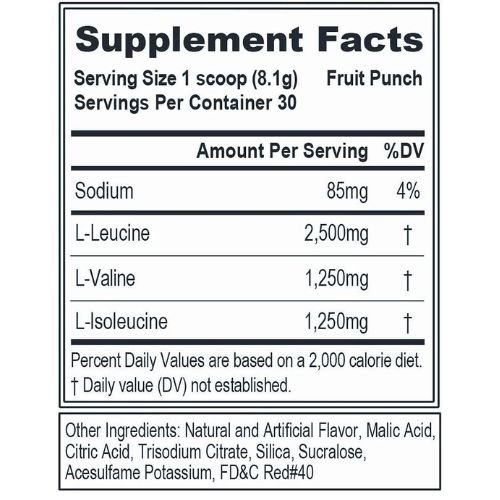 Supplement Facts

Serving Size 1 scoop (8.1g) Fruit Punch
Servings Per Container 30

| | Amount Per Serving | %DV |
|---|---|---|
| Sodium | 85mg | 4% |
| L-Leucine | 2,500mg | † |
| L-Valine | 1,250mg | † |
| L-Isoleucine | 1,250mg | † |

Percent Daily Values are based on a 2,000 calorie diet.
† Daily value (DV) not established.

Other Ingredients: Natural and Artificial Flavor, Malic Acid, Citric Acid, Trisodium Citrate, Silica, Sucralose, Acesulfame Potassium, FD&C Red#40